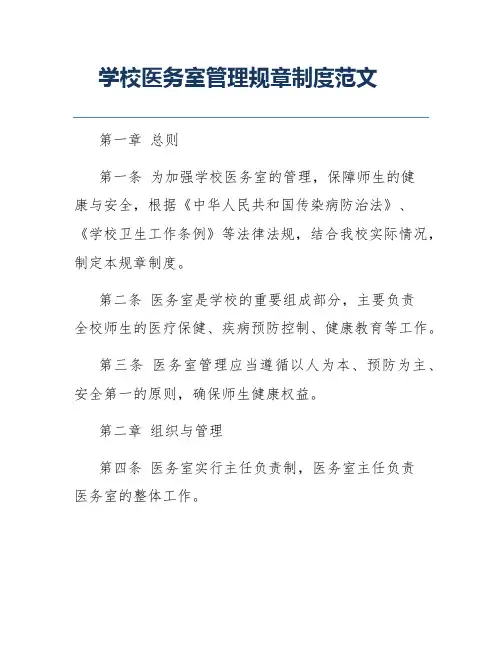 学校医务室管理规章制度范文

第一章 总则

第一条 为加强学校医务室的管理，保障师生的健康与安全，根据《中华人民共和国传染病防治法》、《学校卫生工作条例》等法律法规，结合我校实际情况，制定本规章制度。

第二条 医务室是学校的重要组成部分，主要负责全校师生的医疗保健、疾病预防控制、健康教育等工作。

第三条 医务室管理应当遵循以人为本、预防为主、安全第一的原则，确保师生健康权益。

第二章 组织与管理

第四条 医务室实行主任负责制，医务室主任负责医务室的整体工作。